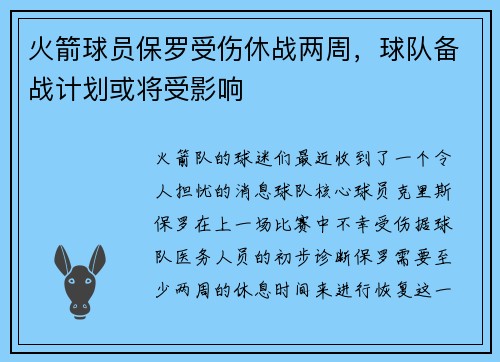 火箭球员保罗受伤休战两周，球队备战计划或将受影响

火箭队的球迷们最近收到了一个令人担忧的消息球队核心球员克里斯保罗在上一场比赛中不幸受伤据球队医务人员的初步诊断保罗需要至少两周的休息时间来进行恢复这一